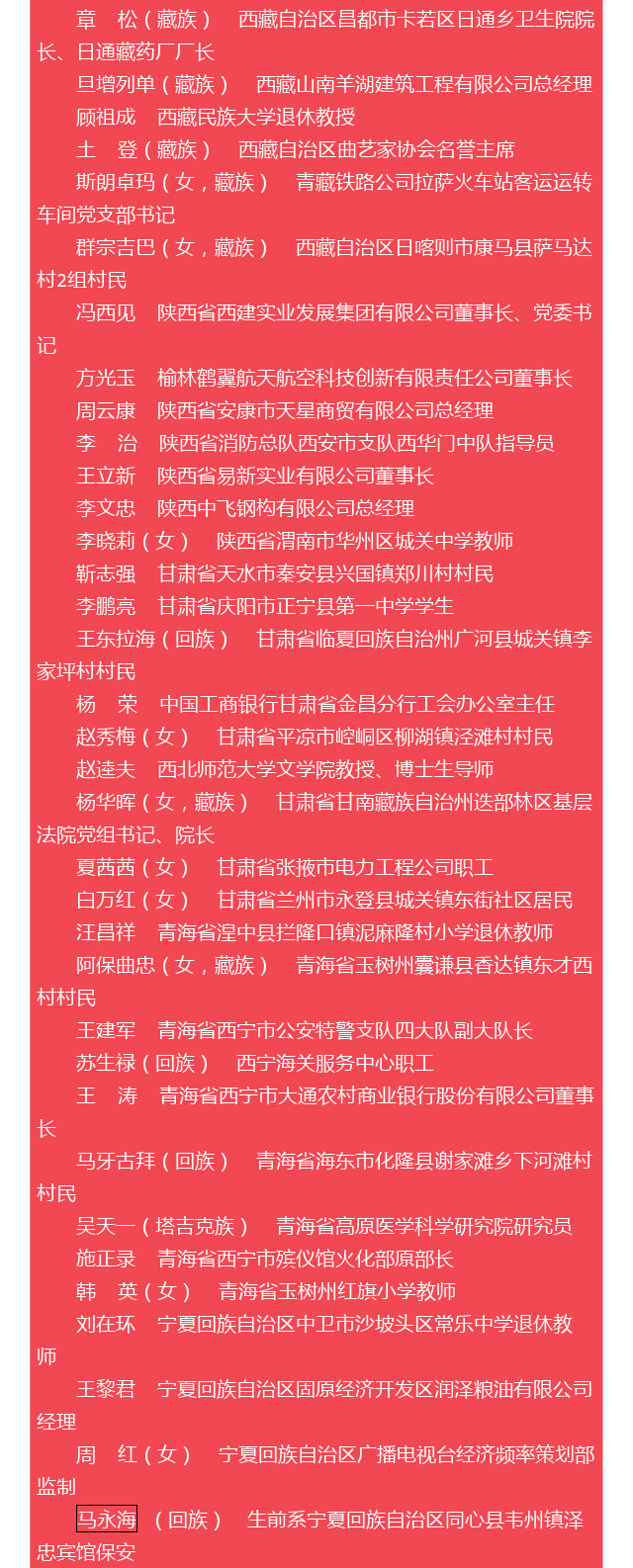 章　松（藏族）　西藏自治区昌都市卡若区日通乡卫生院院长、日通藏药厂厂长

旦增列单（藏族）　西藏山南羊湖建筑工程有限公司总经理

顾祖成　西藏民族大学退休教授

土　登（藏族）　西藏自治区曲艺家协会名誉主席

斯朗卓玛（女，藏族）　青藏铁路公司拉萨火车站客运运转车间党支部书记

群宗吉巴（女，藏族）　西藏自治区日喀则市康马县萨马达村2组村民

冯西见　陕西省西建实业发展集团有限公司董事长、党委书记

方光玉　榆林鹤翼航天航空科技创新有限责任公司董事长

周云康　陕西省安康市天星商贸有限公司总经理

李　治　陕西省消防总队西安市支队西华门中队指导员

王立新　陕西省易新实业有限公司董事长

李文忠　陕西中飞钢构有限公司总经理

李晓莉（女）　陕西省渭南市华州区城关中学教师

靳志强　甘肃省天水市秦安县兴国镇郑川村村民

李鹏亮　甘肃省庆阳市正宁县第一中学学生

王东拉海（回族）　甘肃省临夏回族自治州广河县城关镇李家坪村村民

杨　荣　中国工商银行甘肃省金昌分行工会办公室主任

赵秀梅（女）　甘肃省平凉市崆峒区柳湖镇泾滩村村民

赵逵夫　西北师范大学文学院教授、博士生导师

杨华晖（女，藏族）　甘肃省甘南藏族自治州迭部林区基层法院党组书记、院长

夏茜茜（女）　甘肃省张掖市电力工程公司职工

白万红（女）　甘肃省兰州市永登县城关镇东街社区居民

汪昌祥　青海省湟中县拦隆口镇泥麻隆村小学退休教师

阿保曲忠（女，藏族）　青海省玉树州囊谦县香达镇东才西村村民

王建军　青海省西宁市公安特警支队四大队副大队长

苏生禄（回族）　西宁海关服务中心职工

王　涛　青海省西宁市大通农村商业银行股份有限公司董事长

马牙古拜（回族）　青海省海东市化隆县谢家滩乡下河滩村村民

吴天一（塔吉克族）　青海省高原医学科学研究院研究员

施正录　青海省西宁市殡仪馆火化部原部长

韩　英（女）　青海省玉树州红旗小学教师

刘在环　宁夏回族自治区中卫市沙坡头区常乐中学退休教师

王黎君　宁夏回族自治区固原经济开发区润泽粮油有限公司经理

周　红（女）　宁夏回族自治区广播电视台经济频率策划部监制

马永海（回族）　生前系宁夏回族自治区同心县韦州镇泽忠宾馆保安